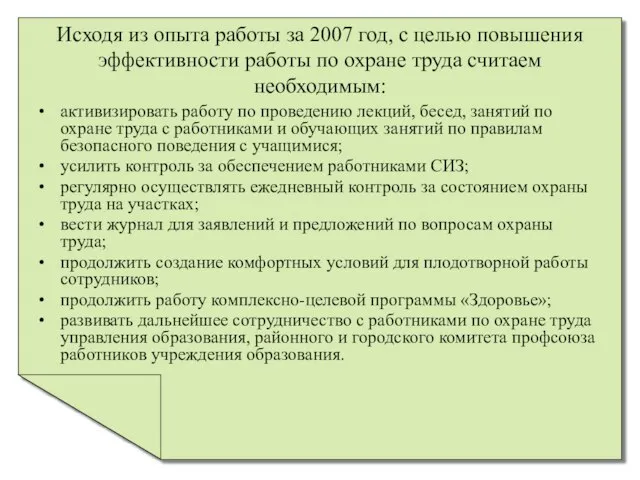 Исходя из опыта работы за 2007 год, с целью повышения эффективности работы по охране труда считаем необходимым:

• активизировать работу по проведению лекций, бесед, занятий по охране труда с работниками и обучающих занятий по правилам безопасного поведения с учащимися;
• усилить контроль за обеспечением работниками СИЗ;
• регулярно осуществлять ежедневный контроль за состоянием охраны труда на участках;
• вести журнал для заявлений и предложений по вопросам охраны труда;
• продолжить создание комфортных условий для плодотворной работы сотрудников;
• продолжить работу комплексно-целевой программы «Здоровье»;
• развивать дальнейшее сотрудничество с работниками по охране труда управления образования, районного и городского комитета профсоюза работников учреждения образования.